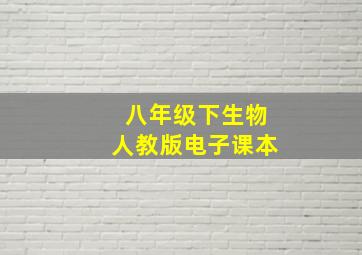 八年级下生物
人教版电子课本